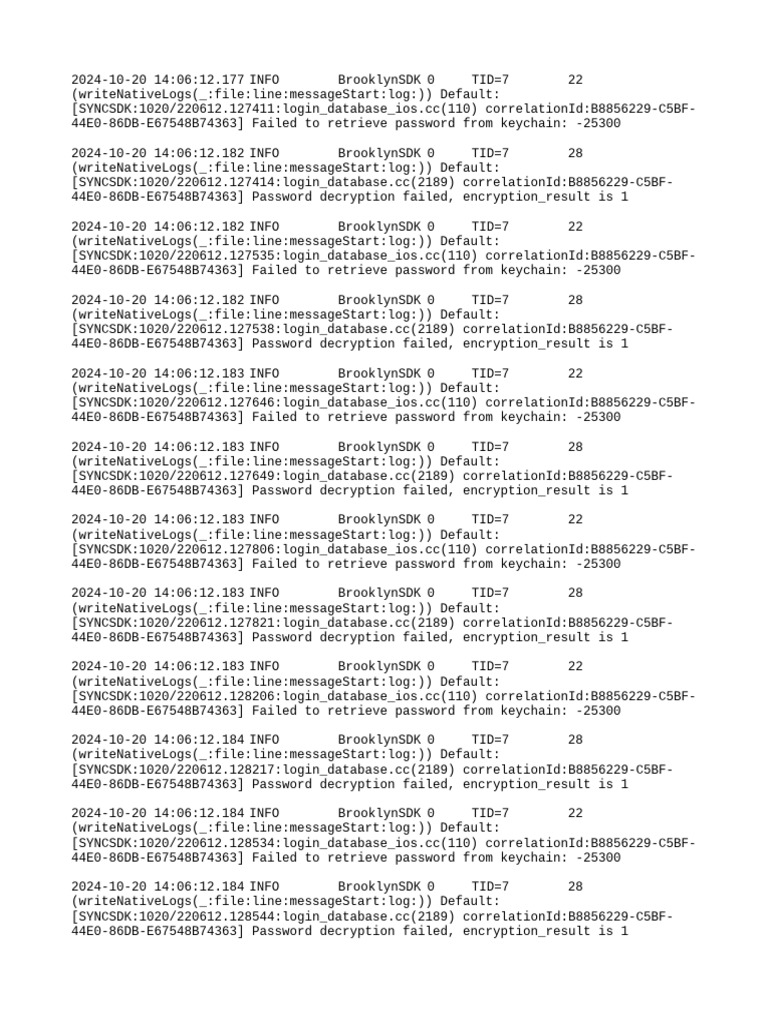 2024-10-20 14:06:12.177 INFO BrooklynSDK 0 TID=7 22 (writeNativeLogs(_:file:line:messageStart:log:)) Default: [SYNCSDK:1020/220612.127411:login_database_ios.cc(110) correlationId:B8856229-C5BF-44E0-86DB-E67548B74363] Failed to retrieve password from keychain: -25300

2024-10-20 14:06:12.182 INFO BrooklynSDK 0 TID=7 28 (writeNativeLogs(_:file:line:messageStart:log:)) Default: [SYNCSDK:1020/220612.127414:login_database.cc(2189) correlationId:B8856229-C5BF-44E0-86DB-E67548B74363] Password decryption failed, encryption_result is 1

2024-10-20 14:06:12.182 INFO BrooklynSDK 0 TID=7 22 (writeNativeLogs(_:file:line:messageStart:log:)) Default: [SYNCSDK:1020/220612.127535:login_database_ios.cc(110) correlationId:B8856229-C5BF-44E0-86DB-E67548B74363] Failed to retrieve password from keychain: -25300

2024-10-20 14:06:12.182 INFO BrooklynSDK 0 TID=7 28 (writeNativeLogs(_:file:line:messageStart:log:)) Default: [SYNCSDK:1020/220612.127538:login_database.cc(2189) correlationId:B8856229-C5BF-44E0-86DB-E67548B74363] Password decryption failed, encryption_result is 1

2024-10-20 14:06:12.183 INFO BrooklynSDK 0 TID=7 22 (writeNativeLogs(_:file:line:messageStart:log:)) Default: [SYNCSDK:1020/220612.127646:login_database_ios.cc(110) correlationId:B8856229-C5BF-44E0-86DB-E67548B74363] Failed to retrieve password from keychain: -25300

2024-10-20 14:06:12.183 INFO BrooklynSDK 0 TID=7 28 (writeNativeLogs(_:file:line:messageStart:log:)) Default: [SYNCSDK:1020/220612.127649:login_database.cc(2189) correlationId:B8856229-C5BF-44E0-86DB-E67548B74363] Password decryption failed, encryption_result is 1

2024-10-20 14:06:12.183 INFO BrooklynSDK 0 TID=7 22 (writeNativeLogs(_:file:line:messageStart:log:)) Default: [SYNCSDK:1020/220612.127806:login_database_ios.cc(110) correlationId:B8856229-C5BF-44E0-86DB-E67548B74363] Failed to retrieve password from keychain: -25300

2024-10-20 14:06:12.183 INFO BrooklynSDK 0 TID=7 28 (writeNativeLogs(_:file:line:messageStart:log:)) Default: [SYNCSDK:1020/220612.127821:login_database.cc(2189) correlationId:B8856229-C5BF-44E0-86DB-E67548B74363] Password decryption failed, encryption_result is 1

2024-10-20 14:06:12.183 INFO BrooklynSDK 0 TID=7 22 (writeNativeLogs(_:file:line:messageStart:log:)) Default: [SYNCSDK:1020/220612.128206:login_database_ios.cc(110) correlationId:B8856229-C5BF-44E0-86DB-E67548B74363] Failed to retrieve password from keychain: -25300

2024-10-20 14:06:12.184 INFO BrooklynSDK 0 TID=7 28 (writeNativeLogs(_:file:line:messageStart:log:)) Default: [SYNCSDK:1020/220612.128217:login_database.cc(2189) correlationId:B8856229-C5BF-44E0-86DB-E67548B74363] Password decryption failed, encryption_result is 1

2024-10-20 14:06:12.184 INFO BrooklynSDK 0 TID=7 22 (writeNativeLogs(_:file:line:messageStart:log:)) Default: [SYNCSDK:1020/220612.128534:login_database_ios.cc(110) correlationId:B8856229-C5BF-44E0-86DB-E67548B74363] Failed to retrieve password from keychain: -25300

2024-10-20 14:06:12.184 INFO BrooklynSDK 0 TID=7 28 (writeNativeLogs(_:file:line:messageStart:log:)) Default: [SYNCSDK:1020/220612.128544:login_database.cc(2189) correlationId:B8856229-C5BF-44E0-86DB-E67548B74363] Password decryption failed, encryption_result is 1